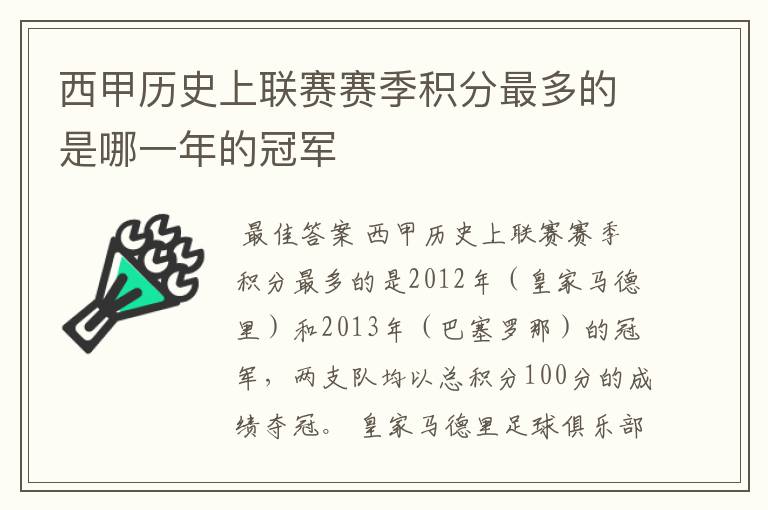 西甲历史上联赛赛季积分最多的是哪一年的冠军

最佳答案 西甲历史上联赛赛季积分最多的是2012年（皇家马德里）和2013年（巴塞罗那）的冠军，两支队均以总积分100分的成绩夺冠。 皇家马德里足球俱乐部